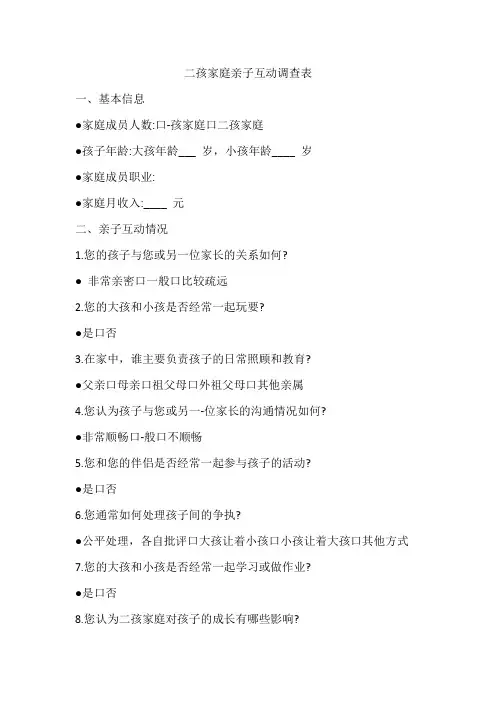 二孩家庭亲子互动调查表

一、基本信息

●家庭成员人数:口-孩家庭口二孩家庭

●孩子年龄:大孩年龄___ 岁，小孩年龄____ 岁

●家庭成员职业:

●家庭月收入:____ 元

二、亲子互动情况

1.您的孩子与您或另一位家长的关系如何?

● 非常亲密口一般口比较疏远

2.您的大孩和小孩是否经常一起玩耍?

●是口否

3.在家中，谁主要负责孩子的日常照顾和教育?

●父亲口母亲口祖父母口外祖父母口其他亲属

4.您认为孩子与您或另一-位家长的沟通情况如何?

●非常顺畅口-般口不顺畅

5.您和您的伴侣是否经常一起参与孩子的活动?

●是口否

6.您通常如何处理孩子间的争执?

●公平处理，各自批评口大孩让着小孩口小孩让着大孩口其他方式

7.您的大孩和小孩是否经常一起学习或做作业?

●是口否

8.您认为二孩家庭对孩子的成长有哪些影响?